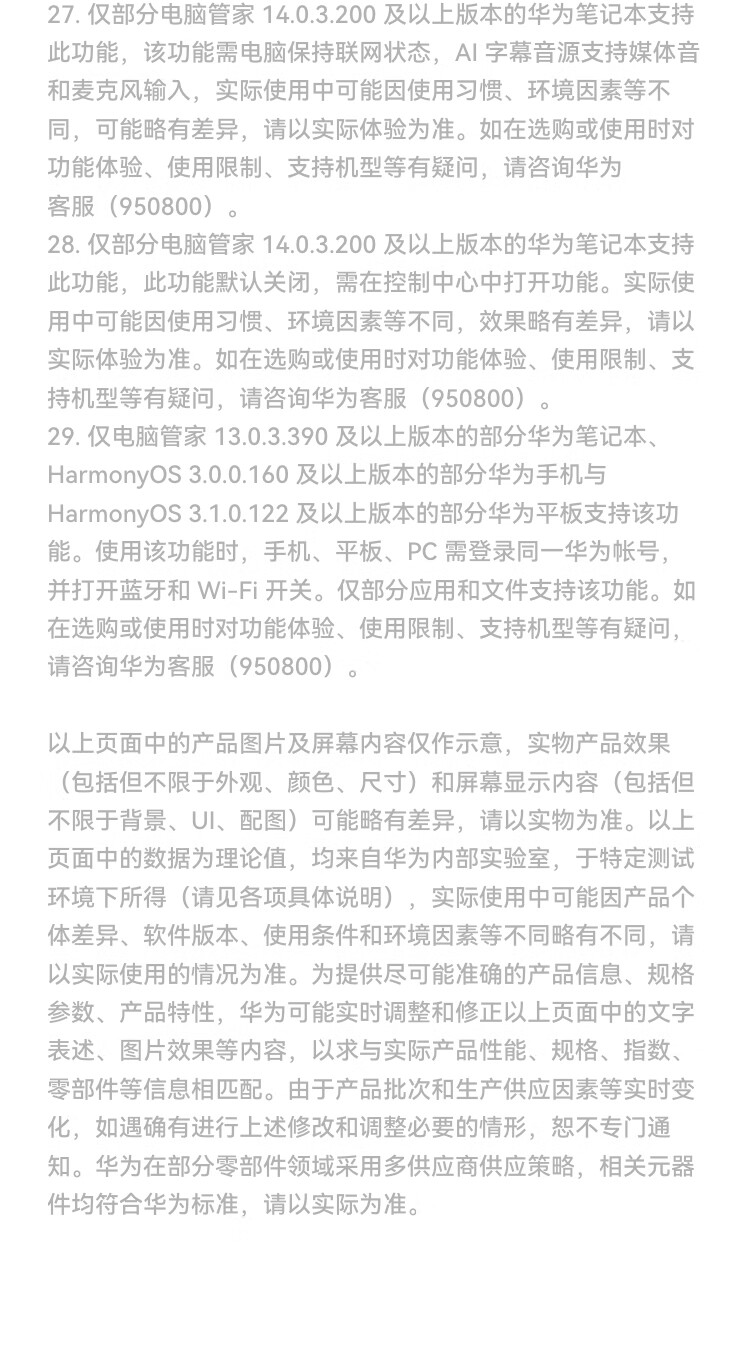 27. 仅部分电脑管家 14.0.3.200 及以上版本的华为笔记本支持此功能，该功能需电脑保持联网状态，AI 字幕音源支持媒体音和麦克风输入，实际使用中可能因使用习惯、环境因素等不同，可能略有差异，请以实际体验为准。如在选购或使用时对功能体验、使用限制、支持机型等有疑问，请咨询华为客服（950800）。
28. 仅部分电脑管家 14.0.3.200 及以上版本的华为笔记本支持此功能，此功能默认关闭，需在控制中心中打开功能。实际使用中可能因使用习惯、环境因素等不同，效果略有差异，请以实际体验为准。如在选购或使用时对功能体验、使用限制、支持机型等有疑问，请咨询华为客服（950800）。
29. 仅电脑管家 13.0.3.390 及以上版本的部分华为笔记本、HarmonyOS 3.0.0.160 及以上版本的部分华为手机与 HarmonyOS 3.1.0.122 及以上版本的部分华为平板支持该功能。使用该功能时，手机、平板、PC 需登录同一华为帐号，并打开蓝牙和 Wi-Fi 开关。仅部分应用和文件支持该功能。如在选购或使用时对功能体验、使用限制、支持机型等有疑问，请咨询华为客服（950800）。

以上页面中的产品图片及屏幕内容仅作示意，实物产品效果（包括但不限于外观、颜色、尺寸）和屏幕显示内容（包括但不限于背景、UI、配图）可能略有差异，请以实物为准。以上页面中的数据为理论值，均来自华为内部实验室，于特定测试环境下所得（请见各项具体说明），实际使用中可能因产品个体差异、软件版本、使用条件和环境因素等不同略有不同，请以实际使用的情况为准。为提供尽可能准确的产品信息、规格参数、产品特性，华为可能实时调整和修正以上页面中的文字表述、图片效果等内容，以求与实际产品性能、规格、指数、零部件等信息相匹配。由于产品批次和生产供应因素等实时变化，如遇确有进行上述修改和调整必要的情形，恕不专门通知。华为在部分零部件领域采用多供应商供应策略，相关元器件均符合华为标准，请以实际为准。